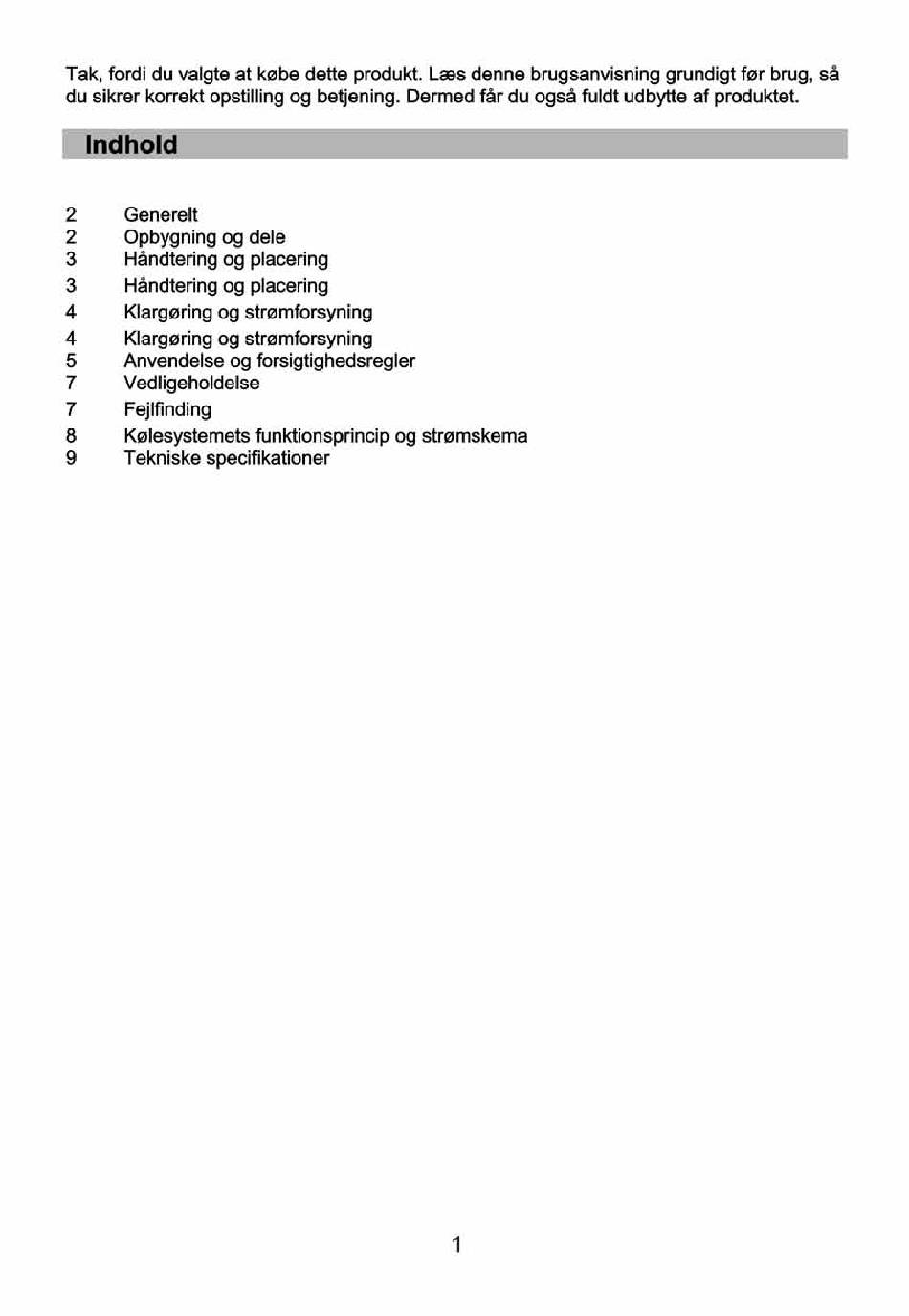 Tak, fordi du valgte at købe dette produkt. Læs denne brugsanvisning grundigt før brug, så du sikrer korrekt opstilling og betjening. Dermed får du også fuldt udbytte af produktet.

Indhold

2 Generelt
2 Opbygning og dele
3 Håndtering og placering
3 Håndtering og placering
4 Klargøring og strømforsyning
4 Klargøring og strømforsyning
5 Anvendelse og forsigtighedsregler
7 Vedligeholdelse
7 Fejlfinding
8 Kølesystemets funktionsprincip og strømskema
9 Tekniske specifikationer

1